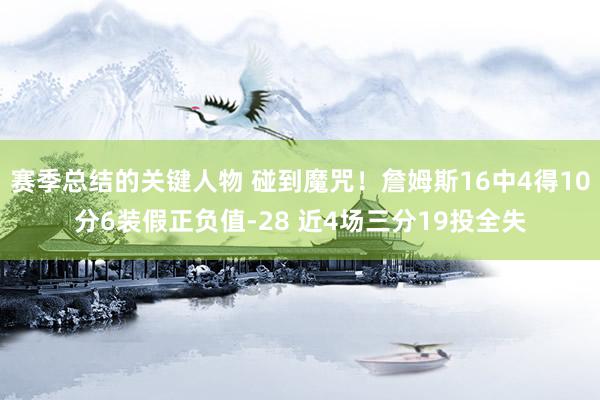 赛季总结的关键人物 碰到魔咒！詹姆斯16中4得10分6装假正负值-28 近4场三分19投全失